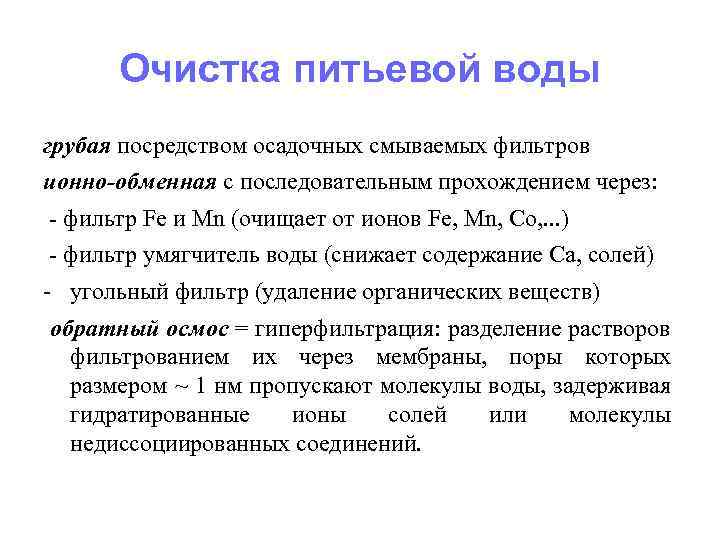 Очистка питьевой воды

грубая посредством осадочных смываемых фильтров

ионно-обменная с последовательным прохождением через:

- фильтр Fe и Mn (очищает от ионов Fe, Mn, Co,...)

- фильтр умягчитель воды (снижает содержание Ca, солей)

- угольный фильтр (удаление органических веществ)

обратный осмос = гиперфильтрация: разделение растворов фильтрованием их через мембраны, поры которых размером ~ 1 нм пропускают молекулы воды, задерживая гидратированные ионы солей или молекулы недиссоциированных соединений.